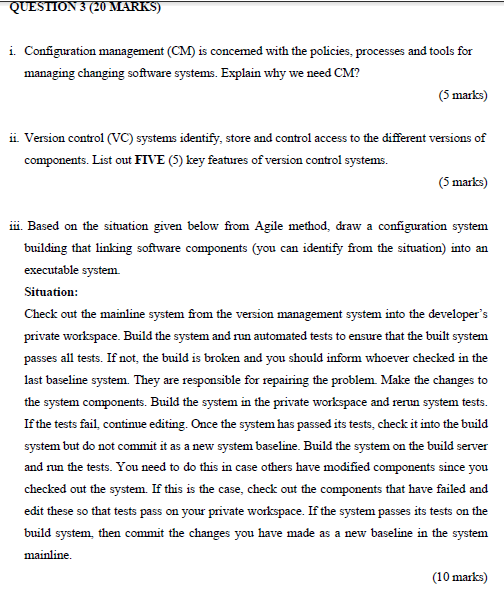 QUESTION 3 (20 MARKS)

i. Configuration management (CM) is concerned with the policies, processes and tools for managing changing software systems. Explain why we need CM?

(5 marks)

ii. Version control (VC) systems identify, store and control access to the different versions of components. List out FIVE (5) key features of version control systems.

(5 marks)

iii. Based on the situation given below from Agile method, draw a configuration system building that linking software components (you can identify from the situation) into an executable system.

Situation:

Check out the mainline system from the version management system into the developer's private workspace. Build the system and run automated tests to ensure that the built system passes all tests. If not, the build is broken and you should inform whoever checked in the last baseline system. They are responsible for repairing the problem. Make the changes to the system components. Build the system in the private workspace and rerun system tests. If the tests fail, continue editing. Once the system has passed its tests, check it into the build system but do not commit it as a new system baseline. Build the system on the build server and run the tests. You need to do this in case others have modified components since you checked out the system. If this is the case, check out the components that have failed and edit these so that tests pass on your private workspace. If the system passes its tests on the build system, then commit the changes you have made as a new baseline in the system mainline.

(10 marks)